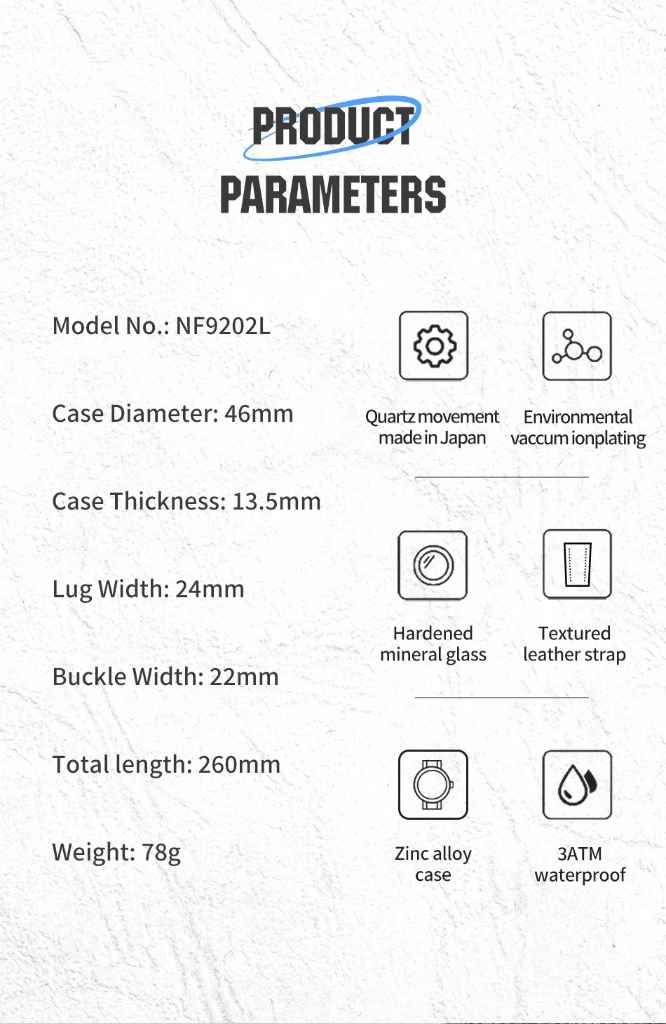 PRODUCT
PARAMETERS

Model No.: NF9202L

Case Diameter: 46mm

Case Thickness: 13.5mm

Lug Width: 24mm

Buckle Width: 22mm

Total length: 260mm

Weight: 78g

Quartz movement made in Japan

Environmental vaccum ionplating

Hardened mineral glass

Textured leather strap

Zinc alloy case

3ATM waterproof